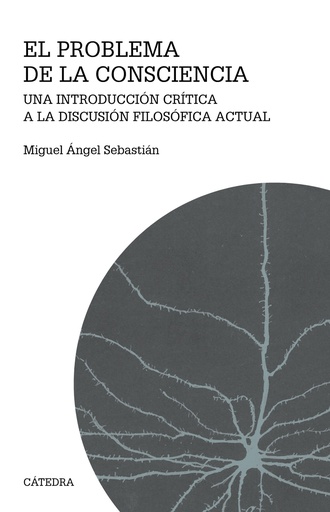 EL PROBLEMA
DE LA CONSCIENCIA

UNA INTRODUCCIÓN CRÍTICA
A LA DISCUSIÓN FILOSÓFICA ACTUAL

Miguel Ángel Sebastián

CÁTEDRA